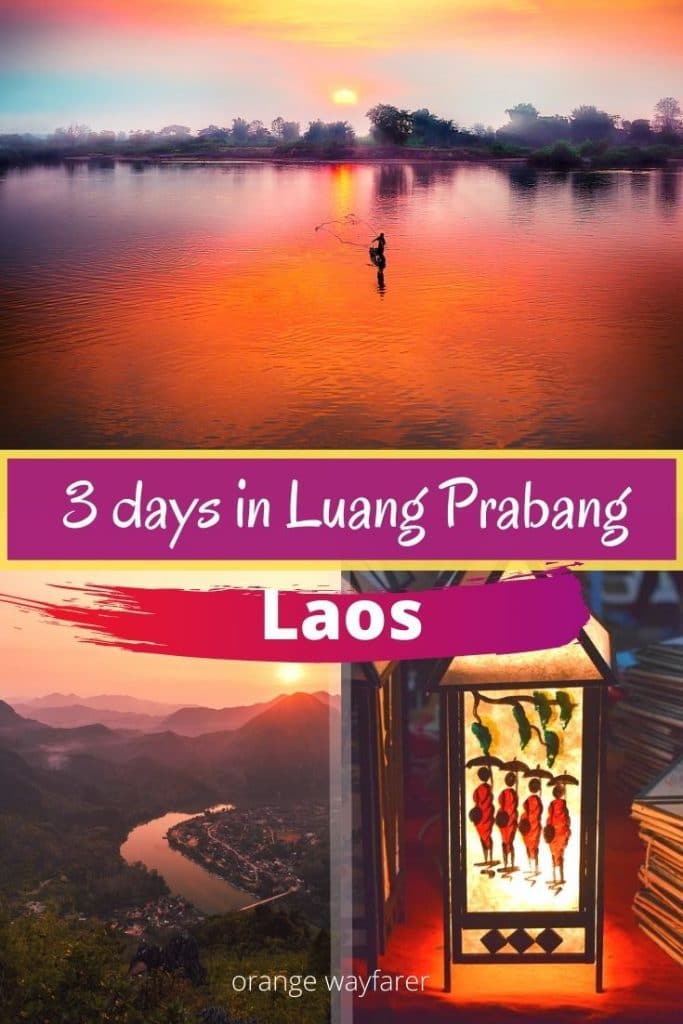 3 days in Luang Prabang

Laos

orange wayfarer